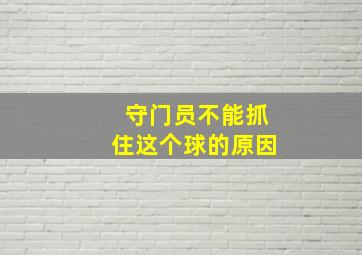 守门员不能抓住这个球的原因